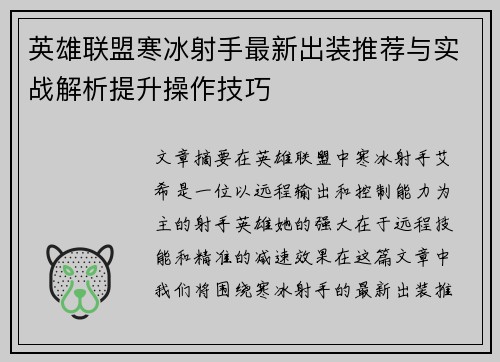 英雄联盟寒冰射手最新出装推荐与实战解析提升操作技巧

文章摘要在英雄联盟中寒冰射手艾希是一位以远程输出和控制能力为主的射手英雄她的强大在于远程技能和精准的减速效果在这篇文章中我们将围绕寒冰射手的最新出装推